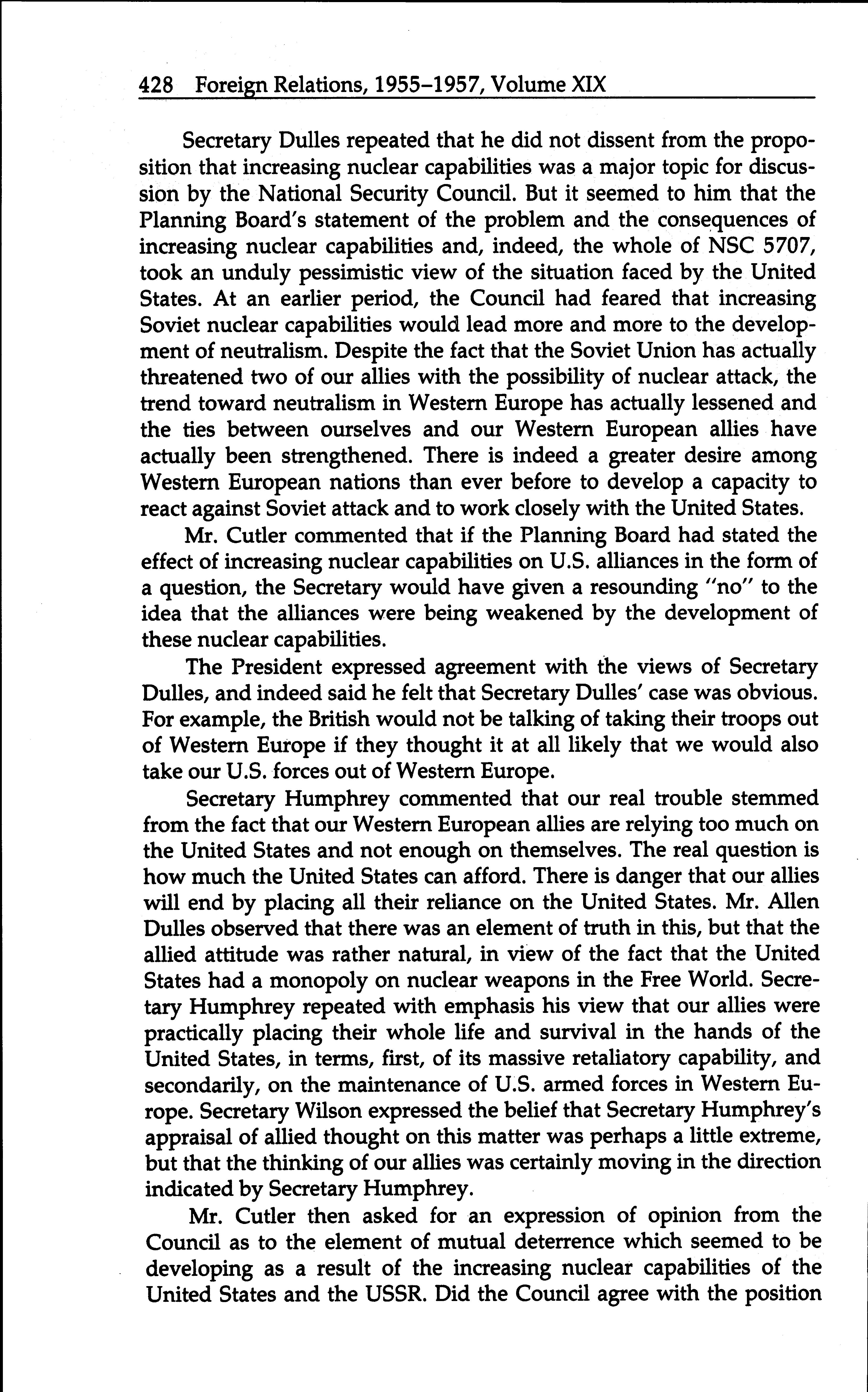 428 Foreign Relations, 1955–1957, Volume XIX

Secretary Dulles repeated that he did not dissent from the proposition that increasing nuclear capabilities was a major topic for discussion by the National Security Council. But it seemed to him that the Planning Board's statement of the problem and the consequences of increasing nuclear capabilities and, indeed, the whole of NSC 5707, took an unduly pessimistic view of the situation faced by the United States. At an earlier period, the Council had feared that increasing Soviet nuclear capabilities would lead more and more to the development of neutralism. Despite the fact that the Soviet Union has actually threatened two of our allies with the possibility of nuclear attack, the trend toward neutralism in Western Europe has actually lessened and the ties between ourselves and our Western European allies have actually been strengthened. There is indeed a greater desire among Western European nations than ever before to develop a capacity to react against Soviet attack and to work closely with the United States.

Mr. Cutler commented that if the Planning Board had stated the effect of increasing nuclear capabilities on U.S. alliances in the form of a question, the Secretary would have given a resounding "no" to the idea that the alliances were being weakened by the development of these nuclear capabilities.

The President expressed agreement with the views of Secretary Dulles, and indeed said he felt that Secretary Dulles' case was obvious. For example, the British would not be talking of taking their troops out of Western Europe if they thought it at all likely that we would also take our U.S. forces out of Western Europe.

Secretary Humphrey commented that our real trouble stemmed from the fact that our Western European allies are relying too much on the United States and not enough on themselves. The real question is how much the United States can afford. There is danger that our allies will end by placing all their reliance on the United States. Mr. Allen Dulles observed that there was an element of truth in this, but that the allied attitude was rather natural, in view of the fact that the United States had a monopoly on nuclear weapons in the Free World. Secretary Humphrey repeated with emphasis his view that our allies were practically placing their whole life and survival in the hands of the United States, in terms, first, of its massive retaliatory capability, and secondarily, on the maintenance of U.S. armed forces in Western Europe. Secretary Wilson expressed the belief that Secretary Humphrey's appraisal of allied thought on this matter was perhaps a little extreme, but that the thinking of our allies was certainly moving in the direction indicated by Secretary Humphrey.

Mr. Cutler then asked for an expression of opinion from the Council as to the element of mutual deterrence which seemed to be developing as a result of the increasing nuclear capabilities of the United States and the USSR. Did the Council agree with the position